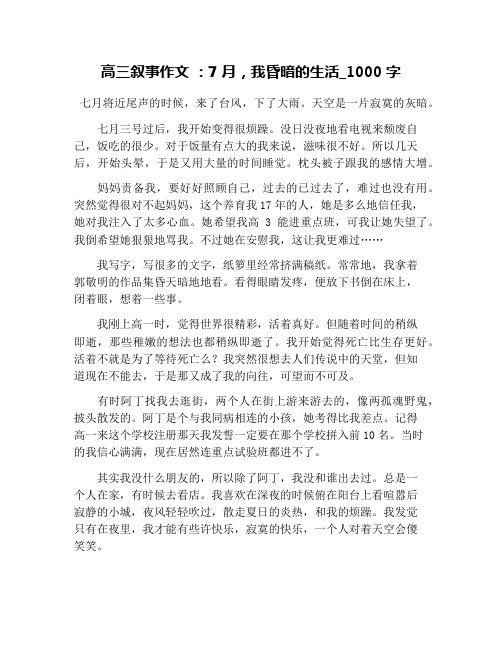 高三叙事作文 ：7 月，我昏暗的生活_1000 字

七月将近尾声的时候，来了台风，下了大雨。天空是一片寂寞的灰暗。

七月三号过后，我开始变得很烦躁。没日没夜地看电视来颓废自己，饭吃的很少。对于饭量有点大的我来说，滋味很不好。所以几天后，开始头晕，于是又用大量的时间睡觉。枕头被子跟我的感情大增。

妈妈责备我，要好好照顾自己，过去的已过去了，难过也没有用。突然觉得很对不起妈妈，这个养育我 17 年的人，她是多么地信任我，她对我注入了太多心血。她希望我高 3 能进重点班，可我让她失望了。我倒希望她狠狠地骂我。不过她在安慰我，这让我更难过……

我写字，写很多的文字，纸篓里经常挤满稿纸。常常地，我拿着郭敬明的作品集昏天暗地地看。看得眼睛发疼，便放下书倒在床上，闭着眼，想着一些事。

我刚上高一时，觉得世界很精彩，活着真好。但随着时间的稍纵即逝，那些稚嫩的想法也都稍纵即逝了。我开始觉得死亡比生存更好。活着不就是为了等待死亡么？我突然很想去人们传说中的天堂，但知道现在不能去，于是那又成了我的向往，可望而不可及。

有时阿丁找我去逛街，两个人在街上游来游去的，像两孤魂野鬼，披头散发的。阿丁是个与我同病相连的小孩，她考得比我差点。记得高一来这个学校注册那天我发誓一定要在那个学校拼入前 10 名。当时的我信心满满，现在居然连重点试验班都进不了。

其实我没什么朋友的，所以除了阿丁，我没和谁出去过。总是一个人在家，有时候去看店。我喜欢在深夜的时候俯在阳台上看喧嚣后寂静的小城，夜风轻轻吹过，散走夏日的炎热，和我的烦躁。我发觉只有在夜里，我才能有些许快乐，寂寞的快乐，一个人对着天空会傻笑笑。